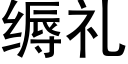 缛礼